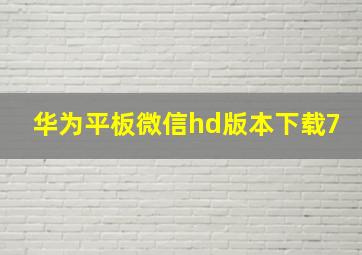 华为平板微信hd版本下载7